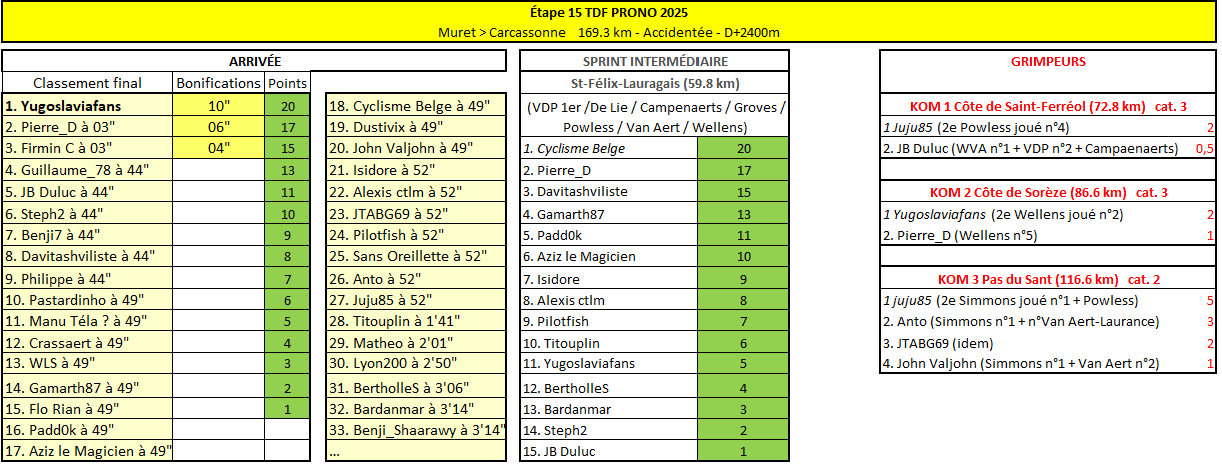 Étape 15 TDF PRONO 2025
Muret > Carcassonne 169.3 km - Accidentée - D+2400m

ARRIVÉE

| Classement final | Bonifications | Points |
|---|---|---|
| 1. Yugoslaviafans | 10" | 20 |
| 2. Pierre_D à 03" | 06" | 17 |
| 3. Firmin C à 03" | 04" | 15 |
| 4. Guillaume_78 à 44" | | 13 |
| 5. JB Duluc à 44" | | 11 |
| 6. Steph2 à 44" | | 10 |
| 7. Benji7 à 44" | | 9 |
| 8. Davitashviliste à 44" | | 8 |
| 9. Philippe à 44" | | 7 |
| 10. Pastardinho à 49" | | 6 |
| 11. Manu Téla ? à 49" | | 5 |
| 12. Crassaert à 49" | | 4 |
| 13. WLS à 49" | | 3 |
| 14. Gamarth87 à 49" | | 2 |
| 15. Flo Rian à 49" | | 1 |
| 16. Padd0k à 49" | | |
| 17. Aziz le Magicien à 49" | | |

18. Cyclisme Belge à 49"
19. Dustivix à 49"
20. John Valjohn à 49"
21. Isidore à 52"
22. Alexis ctlm à 52"
23. JTABG69 à 52"
24. Pilotfish à 52"
25. Sans Oreillette à 52"
26. Anto à 52"
27. Juju85 à 52"
28. Titouplin à 1'41"
29. Matheo à 2'01"
30. Lyon200 à 2'50"
31. BertholleS à 3'06"
32. Bardanmar à 3'14"
33. Benji_Shaarawy à 3'14"
...

SPRINT INTERMÉDIAIRE
St-Félix-Lauragais (59.8 km)
(VDP 1er /De Lie / Campenaerts / Groves / Powless / Van Aert / Wellens)

| | |
|---|---|
| 1. Cyclisme Belge | 20 |
| 2. Pierre_D | 17 |
| 3. Davitashviliste | 15 |
| 4. Gamarth87 | 13 |
| 5. Padd0k | 11 |
| 6. Aziz le Magicien | 10 |
| 7. Isidore | 9 |
| 8. Alexis ctlm | 8 |
| 9. Pilotfish | 7 |
| 10. Titouplin | 6 |
| 11. Yugoslaviafans | 5 |
| 12. BertholleS | 4 |
| 13. Bardanmar | 3 |
| 14. Steph2 | 2 |
| 15. JB Duluc | 1 |

GRIMPEURS

KOM 1 Côte de Saint-Ferréol (72.8 km) cat. 3

| | |
|---|---|
| 1 Juju85 (2e Powless joué n°4) | 2 |
| 2. JB Duluc (WVA n°1 + VDP n°2 + Campaenaerts) | 0,5 |

KOM 2 Côte de Sorèze (86.6 km) cat. 3

| | |
|---|---|
| 1 Yugoslaviafans (2e Wellens joué n°2) | 2 |
| 2. Pierre_D (Wellens n°5) | 1 |

KOM 3 Pas du Sant (116.6 km) cat. 2

| | |
|---|---|
| 1 juju85 (2e Simmons joué n°1 + Powless) | 5 |
| 2. Anto (Simmons n°1 + n°Van Aert-Laurance) | 3 |
| 3. JTABG69 (idem) | 2 |
| 4. John Valjohn (Simmons n°1 + Van Aert n°2) | 1 |